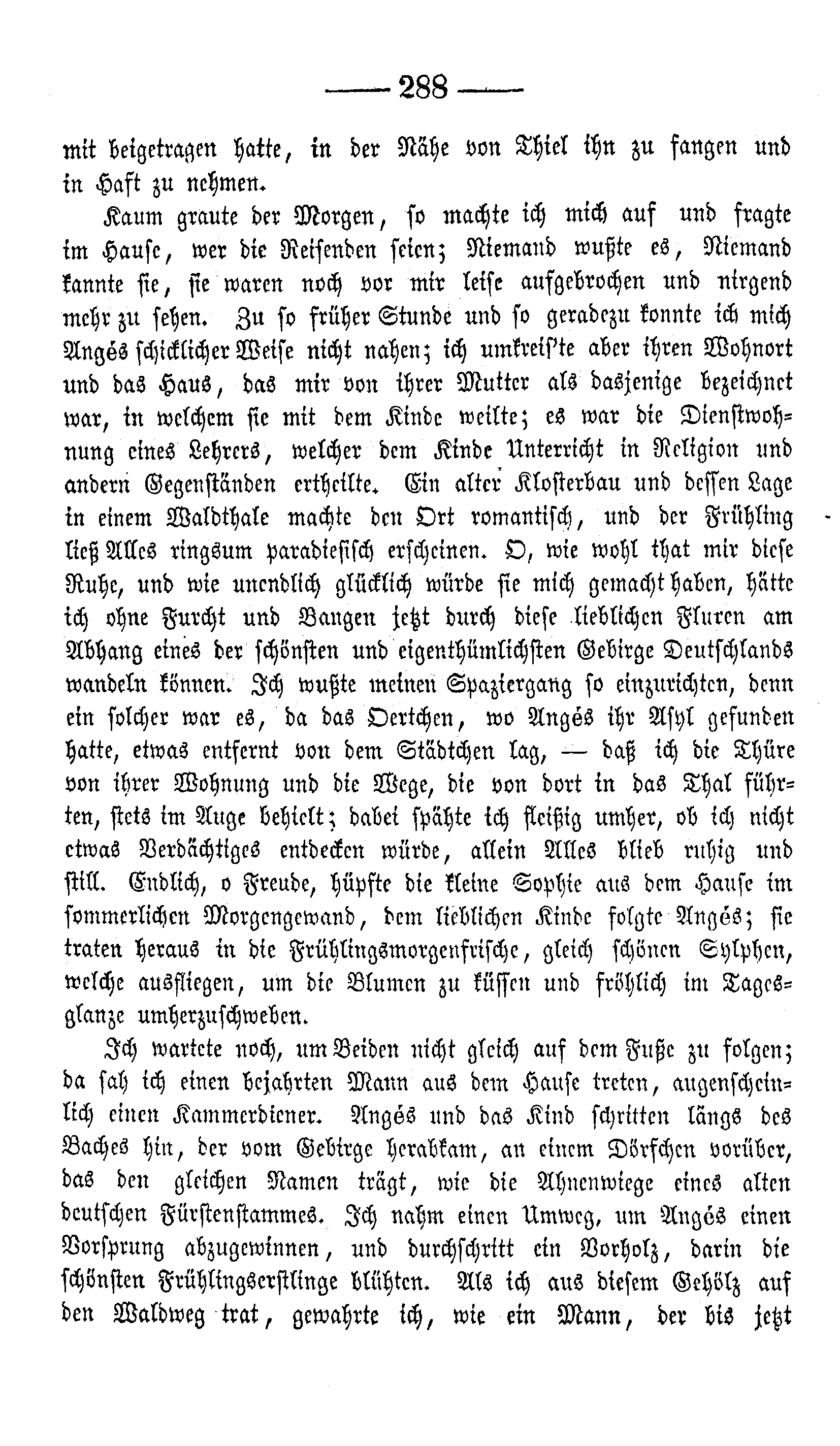 — 288 —

mit beigetragen hatte, in der Nähe von Thiel ihn zu fangen und in Haft zu nehmen.

Kaum graute der Morgen, so machte ich mich auf und fragte im Hause, wer die Reisenden seien; Niemand wußte es, Niemand kannte sie, sie waren noch vor mir leise aufgebrochen und nirgend mehr zu sehen. Zu so früher Stunde und so geradezu konnte ich mich Angés schicklicher Weise nicht nahen; ich umkreis'te aber ihren Wohnort und das Haus, das mir von ihrer Mutter als dasjenige bezeichnet war, in welchem sie mit dem Kinde weilte; es war die Dienstwohnung eines Lehrers, welcher dem Kinde Unterricht in Religion und andern Gegenständen ertheilte. Ein alter Klosterbau und dessen Lage in einem Waldthale machte den Ort romantisch, und der Frühling ließ Alles ringsum paradiesisch erscheinen. O, wie wohl that mir diese Ruhe, und wie unendlich glücklich würde sie mich gemacht haben, hätte ich ohne Furcht und Bangen jetzt durch diese lieblichen Fluren am Abhang eines der schönsten und eigenthümlichsten Gebirge Deutschlands wandeln können. Ich wußte meinen Spaziergang so einzurichten, denn ein solcher war es, da das Oertchen, wo Angés ihr Asyl gefunden hatte, etwas entfernt von dem Städtchen lag, — daß ich die Thüre von ihrer Wohnung und die Wege, die von dort in das Thal führten, stets im Auge behielt; dabei spähte ich fleißig umher, ob ich nicht etwas Verdächtiges entdecken würde, allein Alles blieb ruhig und still. Endlich, o Freude, hüpfte die kleine Sophie aus dem Hause im sommerlichen Morgengewand, dem lieblichen Kinde folgte Angés; sie traten heraus in die Frühlingsmorgenfrische, gleich schönen Sylphen, welche ausfliegen, um die Blumen zu küssen und fröhlich im Tagesglanze umherzuschweben.

Ich wartete noch, um Beiden nicht gleich auf dem Fuße zu folgen; da sah ich einen bejahrten Mann aus dem Hause treten, augenscheinlich einen Kammerdiener. Angés und das Kind schritten längs des Baches hin, der vom Gebirge herabkam, an einem Dörfchen vorüber, das den gleichen Namen trägt, wie die Ahnenwiege eines alten deutschen Fürstenstammes. Ich nahm einen Umweg, um Angés einen Vorsprung abzugewinnen, und durchschritt ein Vorholz, darin die schönsten Frühlingserstlinge blühten. Als ich aus diesem Gehölz auf den Waldweg trat, gewahrte ich, wie ein Mann, der bis jetzt